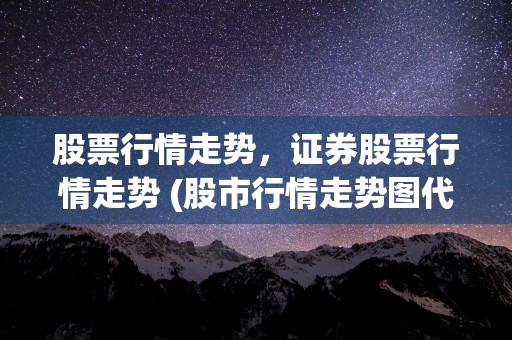 股票行情走势，证券股票行情走势 (股市行情走势图代